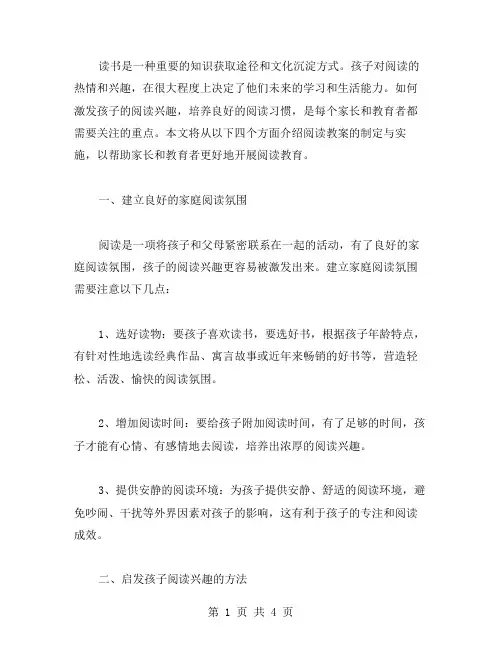 读书是一种重要的知识获取途径和文化沉淀方式。孩子对阅读的热情和兴趣，在很大程度上决定了他们未来的学习和生活能力。如何激发孩子的阅读兴趣，培养良好的阅读习惯，是每个家长和教育者都需要关注的重点。本文将从以下四个方面介绍阅读教案的制定与实施，以帮助家长和教育者更好地开展阅读教育。

一、建立良好的家庭阅读氛围

阅读是一项将孩子和父母紧密联系在一起的活动，有了良好的家庭阅读氛围，孩子的阅读兴趣更容易被激发出来。建立家庭阅读氛围需要注意以下几点：

1、选好读物：要孩子喜欢读书，要选好书，根据孩子年龄特点，有针对性地选读经典作品、寓言故事或近年来畅销的好书等，营造轻松、活泼、愉快的阅读氛围。

2、增加阅读时间：要给孩子附加阅读时间，有了足够的时间，孩子才能有心情、有感情地去阅读，培养出浓厚的阅读兴趣。

3、提供安静的阅读环境：为孩子提供安静、舒适的阅读环境，避免吵闹、干扰等外界因素对孩子的影响，这有利于孩子的专注和阅读成效。

二、启发孩子阅读兴趣的方法

第 1 页 共 4 页